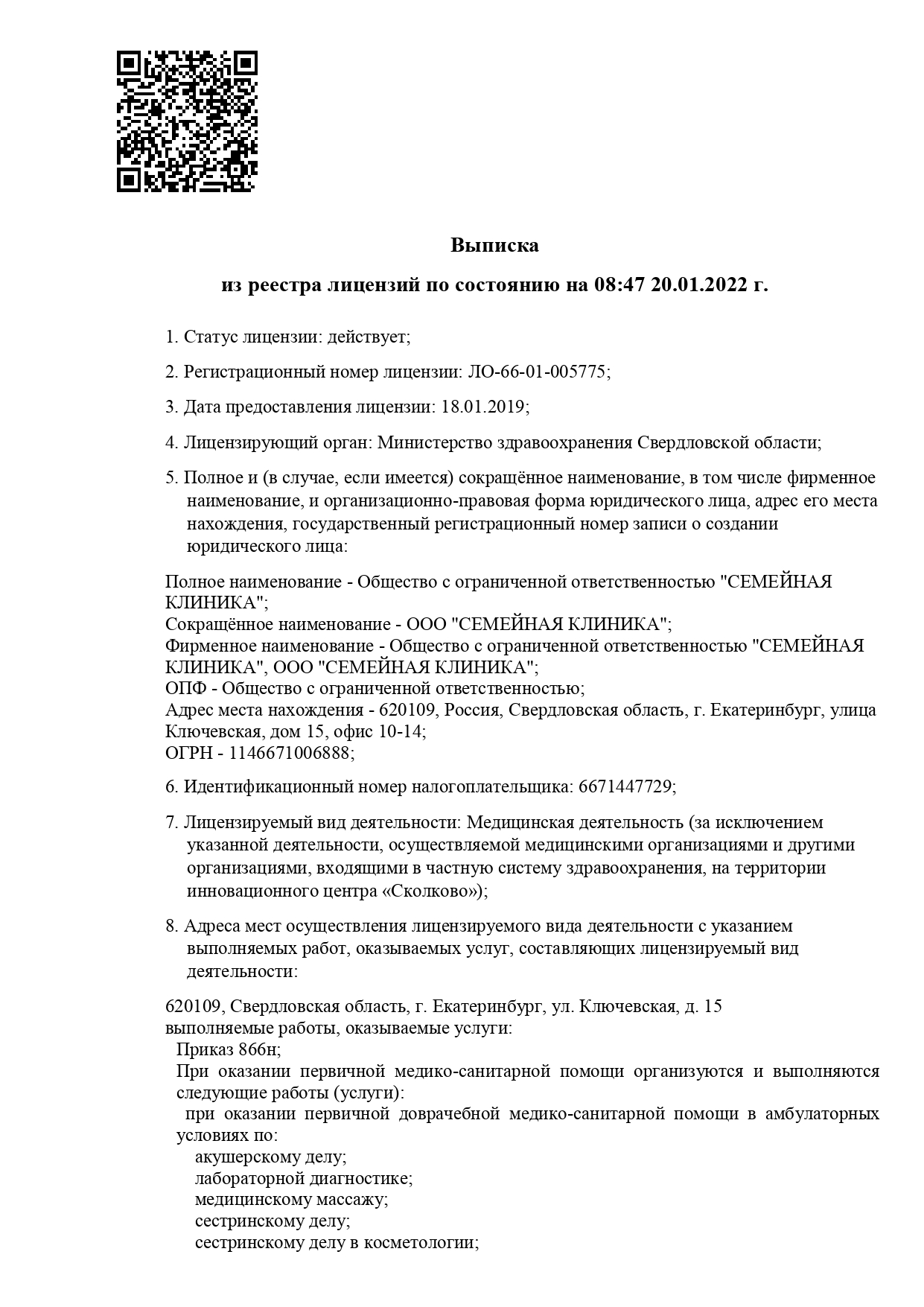 Выписка

из реестра лицензий по состоянию на 08:47 20.01.2022 г.

1. Статус лицензии: действует;

2. Регистрационный номер лицензии: ЛО-66-01-005775;

3. Дата предоставления лицензии: 18.01.2019;

4. Лицензирующий орган: Министерство здравоохранения Свердловской области;

5. Полное и (в случае, если имеется) сокращённое наименование, в том числе фирменное наименование, и организационно-правовая форма юридического лица, адрес его места нахождения, государственный регистрационный номер записи о создании юридического лица:

Полное наименование - Общество с ограниченной ответственностью "СЕМЕЙНАЯ КЛИНИКА";
Сокращённое наименование - ООО "СЕМЕЙНАЯ КЛИНИКА";
Фирменное наименование - Общество с ограниченной ответственностью "СЕМЕЙНАЯ КЛИНИКА", ООО "СЕМЕЙНАЯ КЛИНИКА";
ОПФ - Общество с ограниченной ответственностью;
Адрес места нахождения - 620109, Россия, Свердловская область, г. Екатеринбург, улица Ключевская, дом 15, офис 10-14;
ОГРН - 1146671006888;

6. Идентификационный номер налогоплательщика: 6671447729;

7. Лицензируемый вид деятельности: Медицинская деятельность (за исключением указанной деятельности, осуществляемой медицинскими организациями и другими организациями, входящими в частную систему здравоохранения, на территории инновационного центра «Сколково»);

8. Адреса мест осуществления лицензируемого вида деятельности с указанием выполняемых работ, оказываемых услуг, составляющих лицензируемый вид деятельности:

620109, Свердловская область, г. Екатеринбург, ул. Ключевская, д. 15
выполняемые работы, оказываемые услуги:
Приказ 866н;
При оказании первичной медико-санитарной помощи организуются и выполняются следующие работы (услуги):
при оказании первичной доврачебной медико-санитарной помощи в амбулаторных условиях по:
акушерскому делу;
лабораторной диагностике;
медицинскому массажу;
сестринскому делу;
сестринскому делу в косметологии;